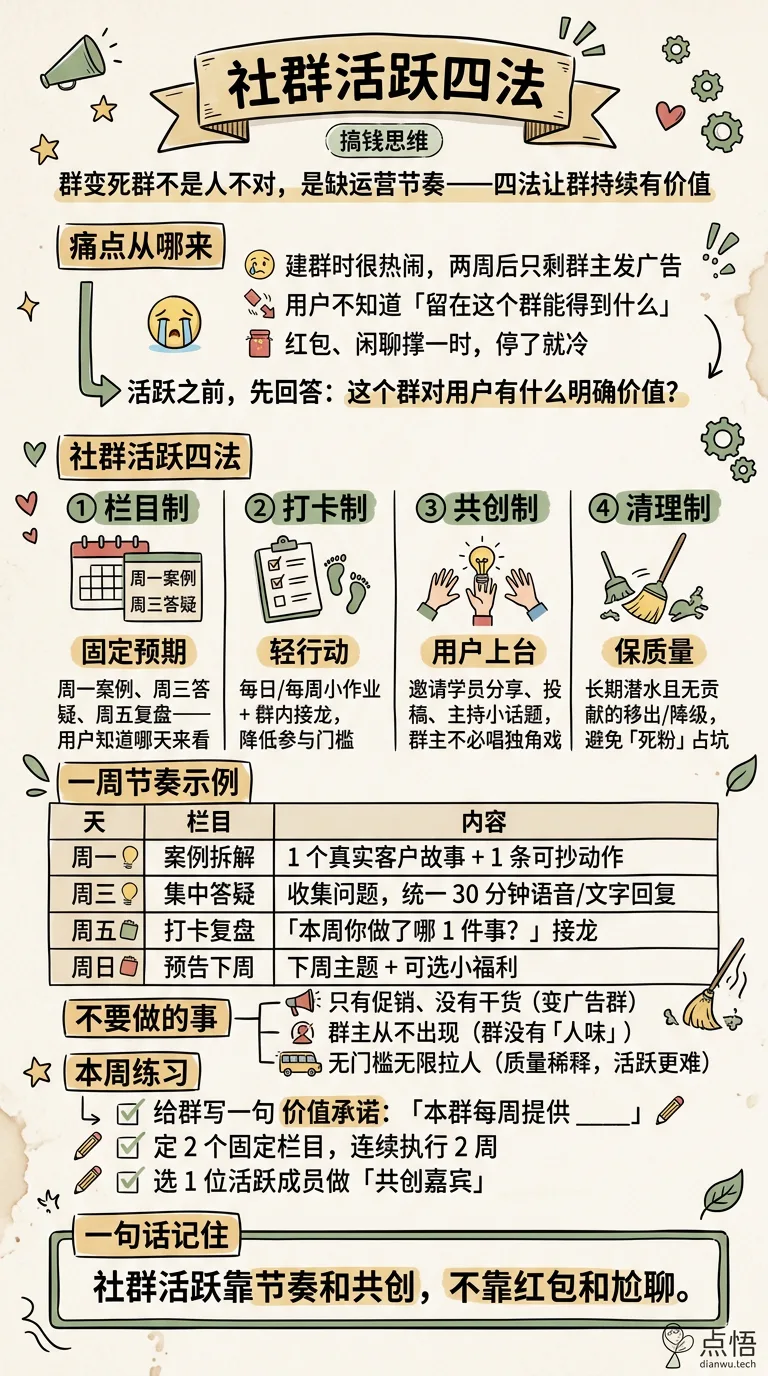 社群活跃四法

搞钱思维

群变死群不是人不对，是缺运营节奏——四法让群持续有价值

痛点从哪来

建群时很热闹，两周后只剩群主发广告

用户不知道「留在这个群能得到什么」

红包、闲聊撑一时，停了就冷

活跃之前，先回答：这个群对用户有什么明确价值？

社群活跃四法

① 栏目制

周一案例
周三答疑

固定预期

周一案例、周三答疑、周五复盘——用户知道哪天来看

② 打卡制

轻行动

每日/每周小作业 + 群内接龙，降低参与门槛

③ 共创制

用户上台

邀请学员分享、投稿、主持小话题，群主不必唱独角戏

④ 清理制

保质量

长期潜水且无贡献的移出/降级，避免「死粉」占坑

一周节奏示例

| 天 | 栏目 | 内容 |
|---|---|---|
| 周一 | 案例拆解 | 1 个真实客户故事 + 1 条可抄动作 |
| 周三 | 集中答疑 | 收集问题，统一 30 分钟语音/文字回复 |
| 周五 | 打卡复盘 | 「本周你做了哪 1 件事？」接龙 |
| 周日 | 预告下周 | 下周主题 + 可选小福利 |

不要做的事

只有促销、没有干货（变广告群）

群主从不出现（群没有「人味」）

无门槛无限拉人（质量稀释，活跃更难）

本周练习

给群写一句 价值承诺：「本群每周提供 ____」

定 2 个固定栏目，连续执行 2 周

选 1 位活跃成员做「共创嘉宾」

一句话记住

社群活跃靠节奏和共创，不靠红包和尬聊。

点悟
dianwu.tech